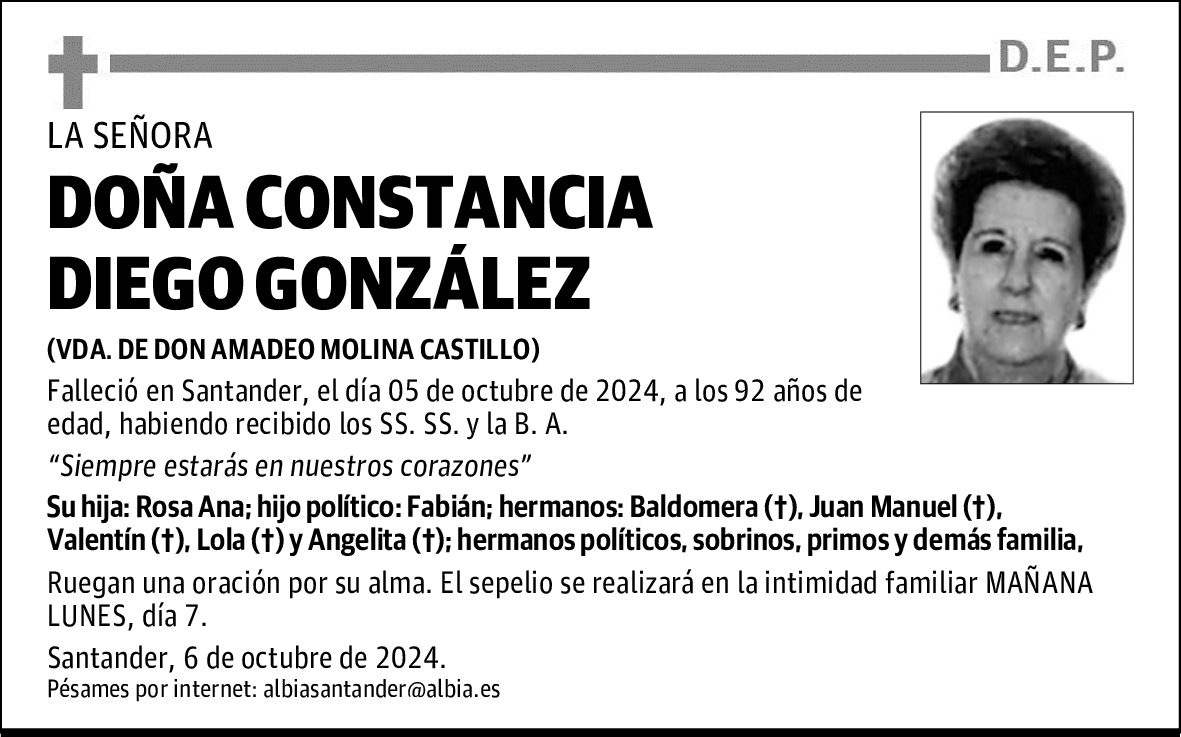 D.E.P.

LA SEÑORA

DOÑA CONSTANCIA DIEGO GONZÁLEZ

(VDA. DE DON AMADEO MOLINA CASTILLO)

Falleció en Santander, el día 05 de octubre de 2024, a los 92 años de edad, habiendo recibido los SS. SS. y la B. A.

“Siempre estarás en nuestros corazones”

Su hija: Rosa Ana; hijo político: Fabián; hermanos: Baldomera (†), Juan Manuel (†), Valentín (†), Lola (†) y Angelita (†); hermanos políticos, sobrinos, primos y demás familia,

Ruegan una oración por su alma. El sepelio se realizará en la intimidad familiar MAÑANA LUNES, día 7.

Santander, 6 de octubre de 2024.

Pésames por internet: albiasantander@albia.es